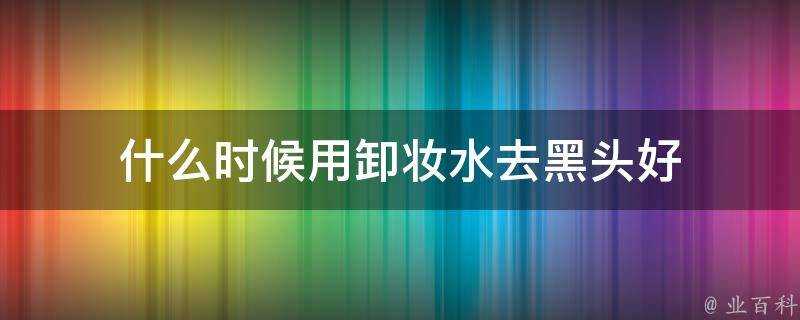 什么时候用卸妆水去黑头好

@ 业百科